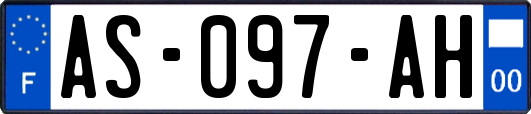 F
AS-097-AH
00